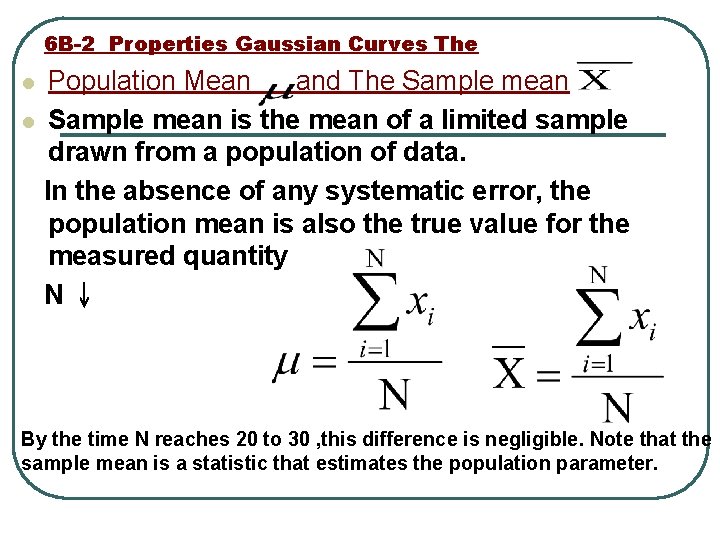 6B-2 Properties Gaussian Curves The

• Population Mean $\mu$ and The Sample mean $\overline{X}$
• Sample mean is the mean of a limited sample drawn from a population of data.

In the absence of any systematic error, the population mean is also the true value for the measured quantity

N ↓

$\mu = \frac{\sum_{i=1}^{N} x_i}{N}$ $\overline{X} = \frac{\sum_{i=1}^{N} x_i}{N}$

By the time N reaches 20 to 30 ,this difference is negligible. Note that the sample mean is a statistic that estimates the population parameter.